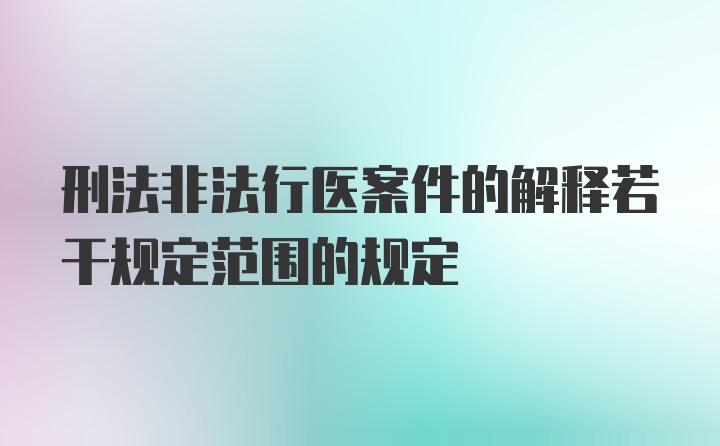 刑法非法行医案件的解释若干规定范围的规定